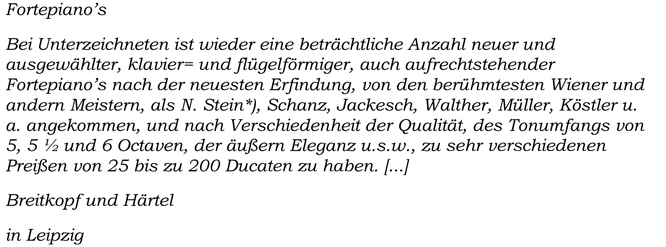 Fortepiano's

Bei Unterzeichneten ist wieder eine beträchtliche Anzahl neuer und ausgewählter, klavier= und flügelförmiger, auch aufrechtstehender Fortepiano's nach der neuesten Erfindung, von den berühmtesten Wiener und andern Meistern, als N. Stein*), Schanz, Jackesch, Walther, Müller, Köstler u. a. angekommen, und nach Verschiedenheit der Qualität, des Tonumfangs von 5, 5 ½ und 6 Octaven, der äußern Eleganz u.s.w., zu sehr verschiedenen Preißen von 25 bis zu 200 Ducaten zu haben. [...]

Breitkopf und Härtel

in Leipzig